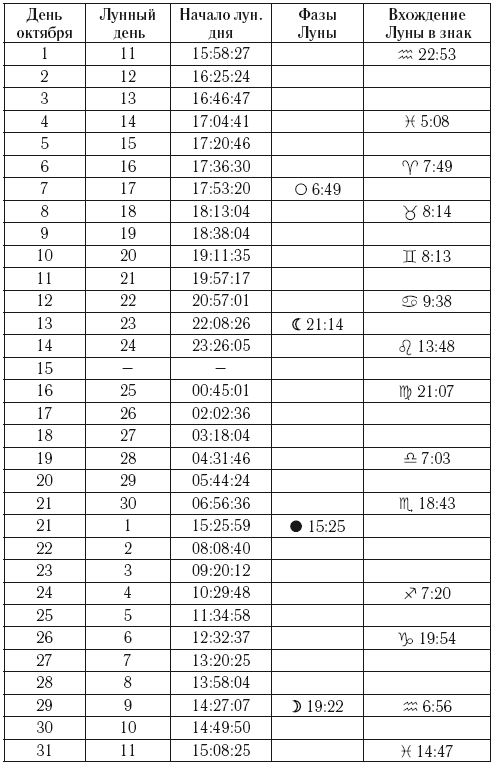 | День октября | Лунный день | Начало лун. дня | Фазы Луны | Вхождение Луны в знак |
|---|---|---|---|---|
| 1 | 11 | 15:58:27 | | ♒ 22:53 |
| 2 | 12 | 16:25:24 | | |
| 3 | 13 | 16:46:47 | | |
| 4 | 14 | 17:04:41 | | ♓ 5:08 |
| 5 | 15 | 17:20:46 | | |
| 6 | 16 | 17:36:30 | | ♈ 7:49 |
| 7 | 17 | 17:53:20 | ○ 6:49 | |
| 8 | 18 | 18:13:04 | | ♉ 8:14 |
| 9 | 19 | 18:38:04 | | |
| 10 | 20 | 19:11:35 | | ♊ 8:13 |
| 11 | 21 | 19:57:17 | | |
| 12 | 22 | 20:57:01 | | ♋ 9:38 |
| 13 | 23 | 22:08:26 | ☾ 21:14 | |
| 14 | 24 | 23:26:05 | | ♌ 13:48 |
| 15 | – | – | | |
| 16 | 25 | 00:45:01 | | ♍ 21:07 |
| 17 | 26 | 02:02:36 | | |
| 18 | 27 | 03:18:04 | | |
| 19 | 28 | 04:31:46 | | ♎ 7:03 |
| 20 | 29 | 05:44:24 | | |
| 21 | 30 | 06:56:36 | | ♏ 18:43 |
| 21 | 1 | 15:25:59 | ● 15:25 | |
| 22 | 2 | 08:08:40 | | |
| 23 | 3 | 09:20:12 | | |
| 24 | 4 | 10:29:48 | | ♐ 7:20 |
| 25 | 5 | 11:34:58 | | |
| 26 | 6 | 12:32:37 | | ♑ 19:54 |
| 27 | 7 | 13:20:25 | | |
| 28 | 8 | 13:58:04 | | |
| 29 | 9 | 14:27:07 | ☽ 19:22 | ♒ 6:56 |
| 30 | 10 | 14:49:50 | | |
| 31 | 11 | 15:08:25 | | ♓ 14:47 |